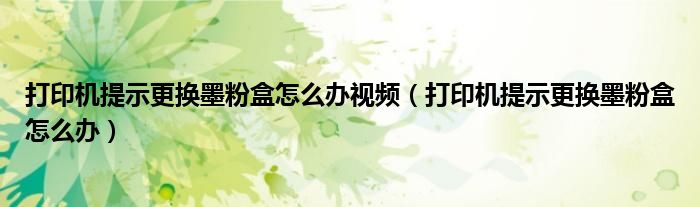 打印机提示更换墨粉盒怎么办视频（打印机提示更换墨粉盒怎么办）